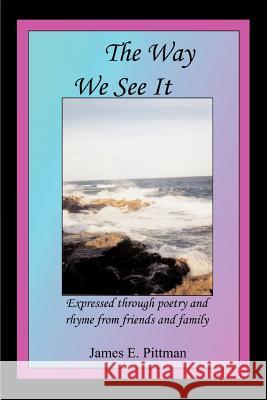 The Way We See It

Expressed through poetry and rhyme from friends and family

James E. Pittman

Kraina Książek